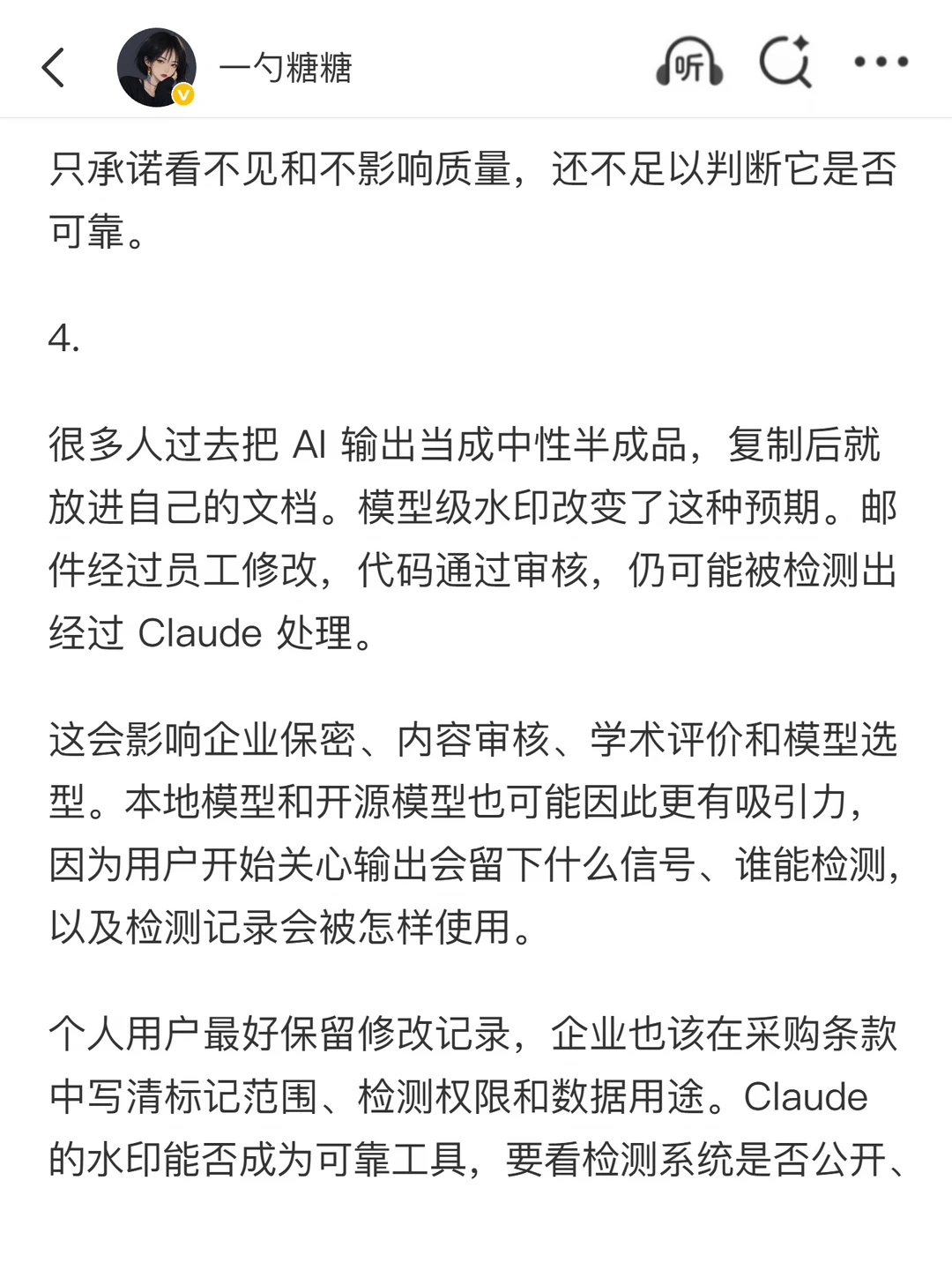 一勺糖糖

听

只承诺看不见和不影响质量，还不足以判断它是否可靠。

4.

很多人过去把 AI 输出当成中性半成品，复制后就放进自己的文档。模型级水印改变了这种预期。邮件经过员工修改，代码通过审核，仍可能被检测出经过 Claude 处理。

这会影响企业保密、内容审核、学术评价和模型选型。本地模型和开源模型也可能因此更有吸引力，因为用户开始关心输出会留下什么信号、谁能检测，以及检测记录会被怎样使用。

个人用户最好保留修改记录，企业也该在采购条款中写清标记范围、检测权限和数据用途。Claude 的水印能否成为可靠工具，要看检测系统是否公开、